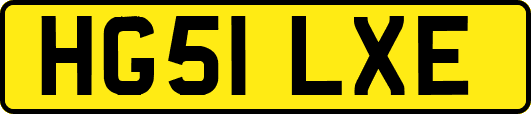 HG51 LXE